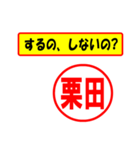 するの、しないの?

栗田